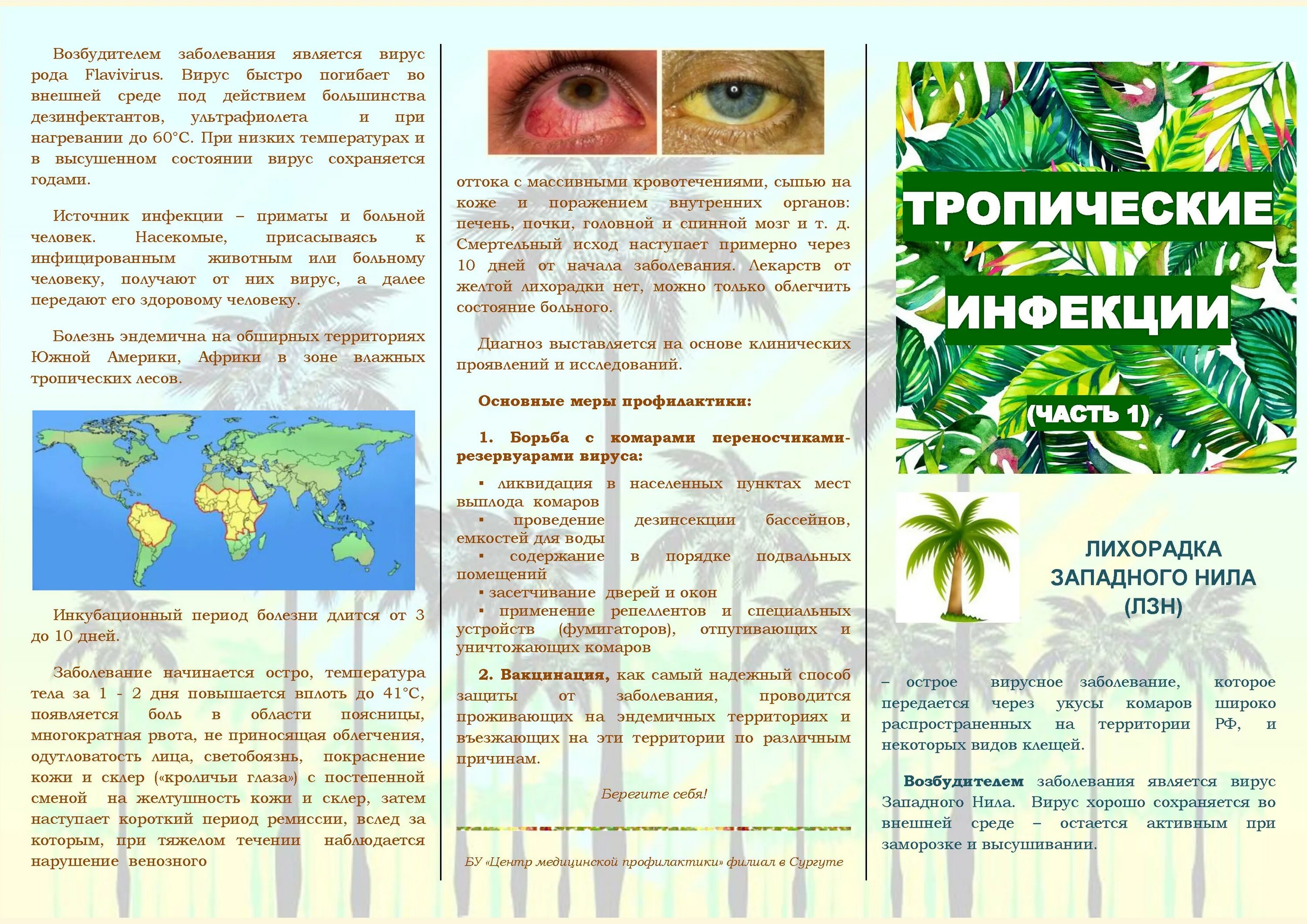 Возбудителем заболевания является вирус рода Flavivirus. Вирус быстро погибает во внешней среде под действием большинства дезинфектантов, ультрафиолета и при нагревании до 60°С. При низких температурах и в высушенном состоянии вирус сохраняется годами.

Источник инфекции – приматы и больной человек. Насекомые, присасываясь к инфицированным животным или больному человеку, получают от них вирус, а далее передают его здоровому человеку.

Болезнь эндемична на обширных территориях Южной Америки, Африки в зоне влажных тропических лесов.

Инкубационный период болезни длится от 3 до 10 дней.

Заболевание начинается остро, температура тела за 1 - 2 дня повышается вплоть до 41°С, появляется боль в области поясницы, многократная рвота, не приносящая облегчения, одутловатость лица, светобоязнь, покраснение кожи и склер («кроличьи глаза») с постепенной сменой на желтушность кожи и склер, затем наступает короткий период ремиссии, вслед за которым, при тяжелом течении наблюдается нарушение венозного

оттока с массивными кровотечениями, сыпью на коже и поражением внутренних органов: печень, почки, головной и спинной мозг и т. д. Смертельный исход наступает примерно через 10 дней от начала заболевания. Лекарств от желтой лихорадки нет, можно только облегчить состояние больного.

Диагноз выставляется на основе клинических проявлений и исследований.

Основные меры профилактики:

1. Борьба с комарами переносчиками-резервуарами вируса:

▪ ликвидация в населенных пунктах мест выплода комаров
▪ проведение дезинсекции бассейнов, емкостей для воды
▪ содержание в порядке подвальных помещений
▪ засетчивание дверей и окон
▪ применение репеллентов и специальных устройств (фумигаторов), отпугивающих и уничтожающих комаров

2. Вакцинация, как самый надежный способ защиты от заболевания, проводится проживающих на эндемичных территориях и въезжающих на эти территории по различным причинам.

Берегите себя!

БУ «Центр медицинской профилактики» филиал в Сургуте

ТРОПИЧЕСКИЕ ИНФЕКЦИИ

(ЧАСТЬ 1)

ЛИХОРАДКА ЗАПАДНОГО НИЛА (ЛЗН)

– острое вирусное заболевание, которое передается через укусы комаров широко распространенных на территории РФ, и некоторых видов клещей.

Возбудителем заболевания является вирус Западного Нила. Вирус хорошо сохраняется во внешней среде – остается активным при заморозке и высушивании.